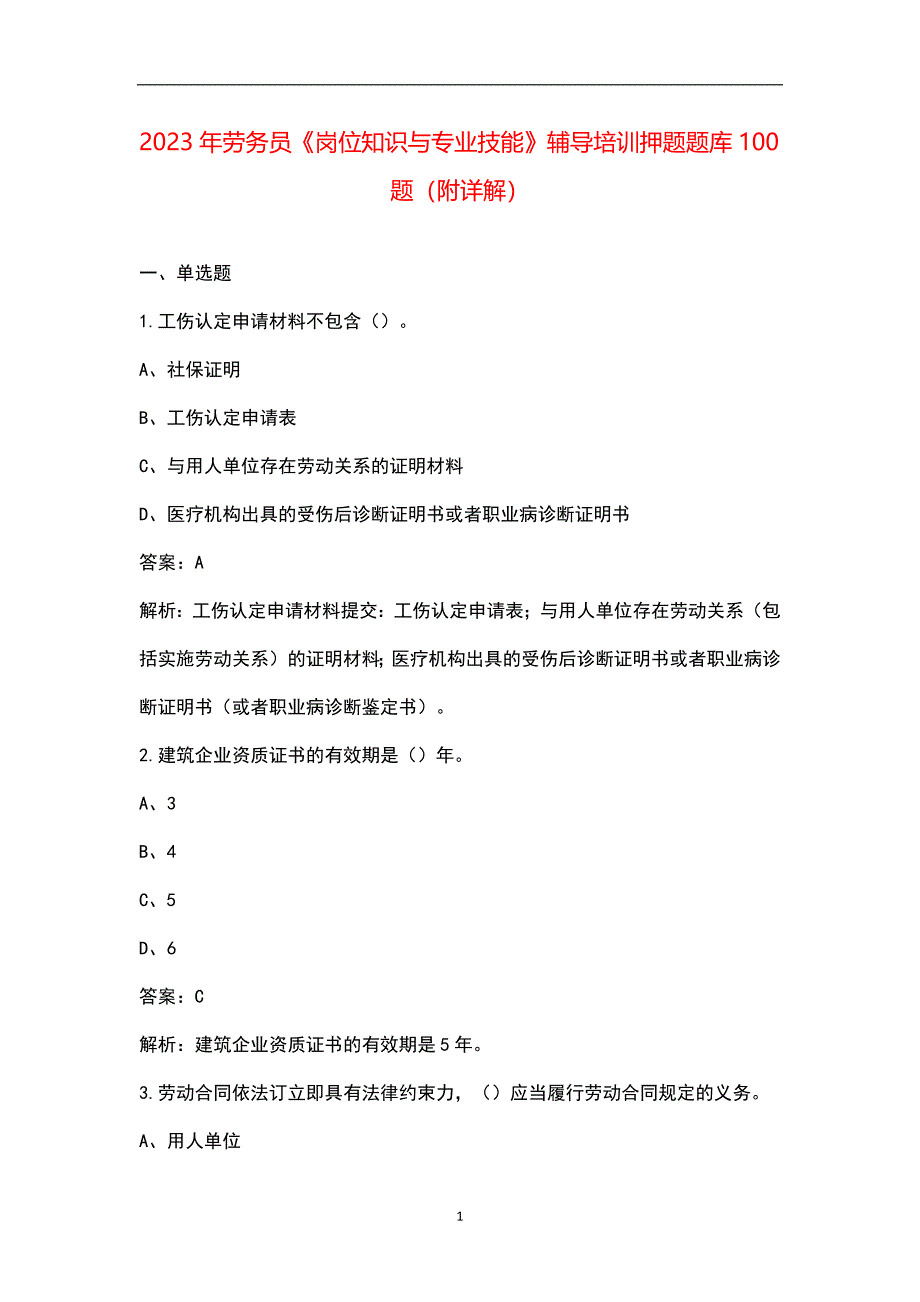 2023年劳务员《岗位知识与专业技能》辅导培训押题题库100题（附详解）

一、单选题

1.工伤认定申请材料不包含（）。

A、社保证明

B、工伤认定申请表

C、与用人单位存在劳动关系的证明材料

D、医疗机构出具的受伤后诊断证明书或者职业病诊断证明书

答案：A

解析：工伤认定申请材料提交：工伤认定申请表；与用人单位存在劳动关系（包括实施劳动关系）的证明材料；医疗机构出具的受伤后诊断证明书或者职业病诊断证明书（或者职业病诊断鉴定书）。

2.建筑企业资质证书的有效期是（）年。

A、3

B、4

C、5

D、6

答案：C

解析：建筑企业资质证书的有效期是5年。

3.劳动合同依法订立即具有法律约束力，（）应当履行劳动合同规定的义务。

A、用人单位

1